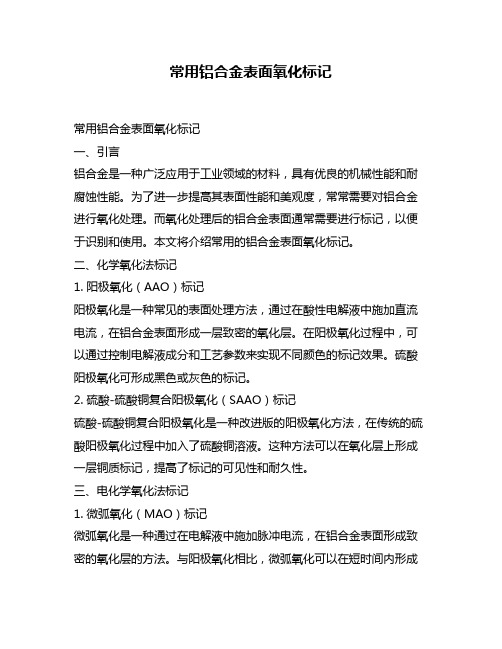 常用铝合金表面氧化标记

常用铝合金表面氧化标记

一、引言

铝合金是一种广泛应用于工业领域的材料，具有优良的机械性能和耐腐蚀性能。为了进一步提高其表面性能和美观度，常常需要对铝合金进行氧化处理。而氧化处理后的铝合金表面通常需要进行标记，以便于识别和使用。本文将介绍常用的铝合金表面氧化标记。

二、化学氧化法标记

1. 阳极氧化（AAO）标记

阳极氧化是一种常见的表面处理方法，通过在酸性电解液中施加直流电流，在铝合金表面形成一层致密的氧化层。在阳极氧化过程中，可以通过控制电解液成分和工艺参数来实现不同颜色的标记效果。硫酸阳极氧化可形成黑色或灰色的标记。

2. 硫酸-硫酸铜复合阳极氧化（SAAO）标记

硫酸-硫酸铜复合阳极氧化是一种改进版的阳极氧化方法，在传统的硫酸阳极氧化过程中加入了硫酸铜溶液。这种方法可以在氧化层上形成一层铜质标记，提高了标记的可见性和耐久性。

三、电化学氧化法标记

1. 微弧氧化（MAO）标记

微弧氧化是一种通过在电解液中施加脉冲电流，在铝合金表面形成致密的氧化层的方法。与阳极氧化相比，微弧氧化可以在短时间内形成